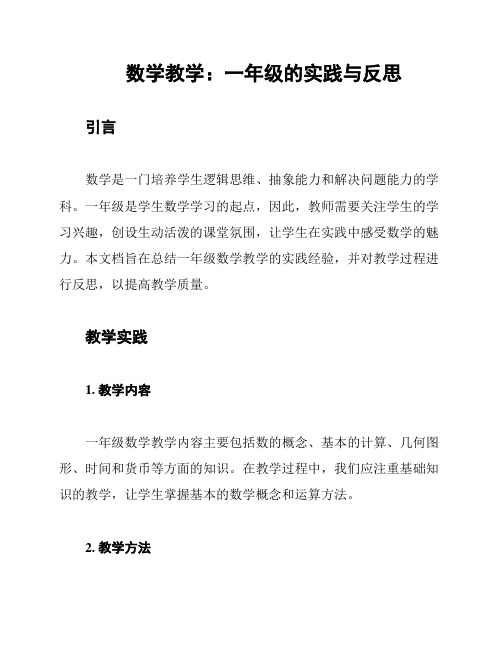 数学教学：一年级的实践与反思

引言

数学是一门培养学生逻辑思维、抽象能力和解决问题能力的学科。一年级是学生数学学习的起点，因此，教师需要关注学生的学习兴趣，创设生动活泼的课堂氛围，让学生在实践中感受数学的魅力。本文档旨在总结一年级数学教学的实践经验，并对教学过程进行反思，以提高教学质量。

教学实践

1. 教学内容

一年级数学教学内容主要包括数的概念、基本的计算、几何图形、时间和货币等方面的知识。在教学过程中，我们应注重基础知识的教学，让学生掌握基本的数学概念和运算方法。

2. 教学方法